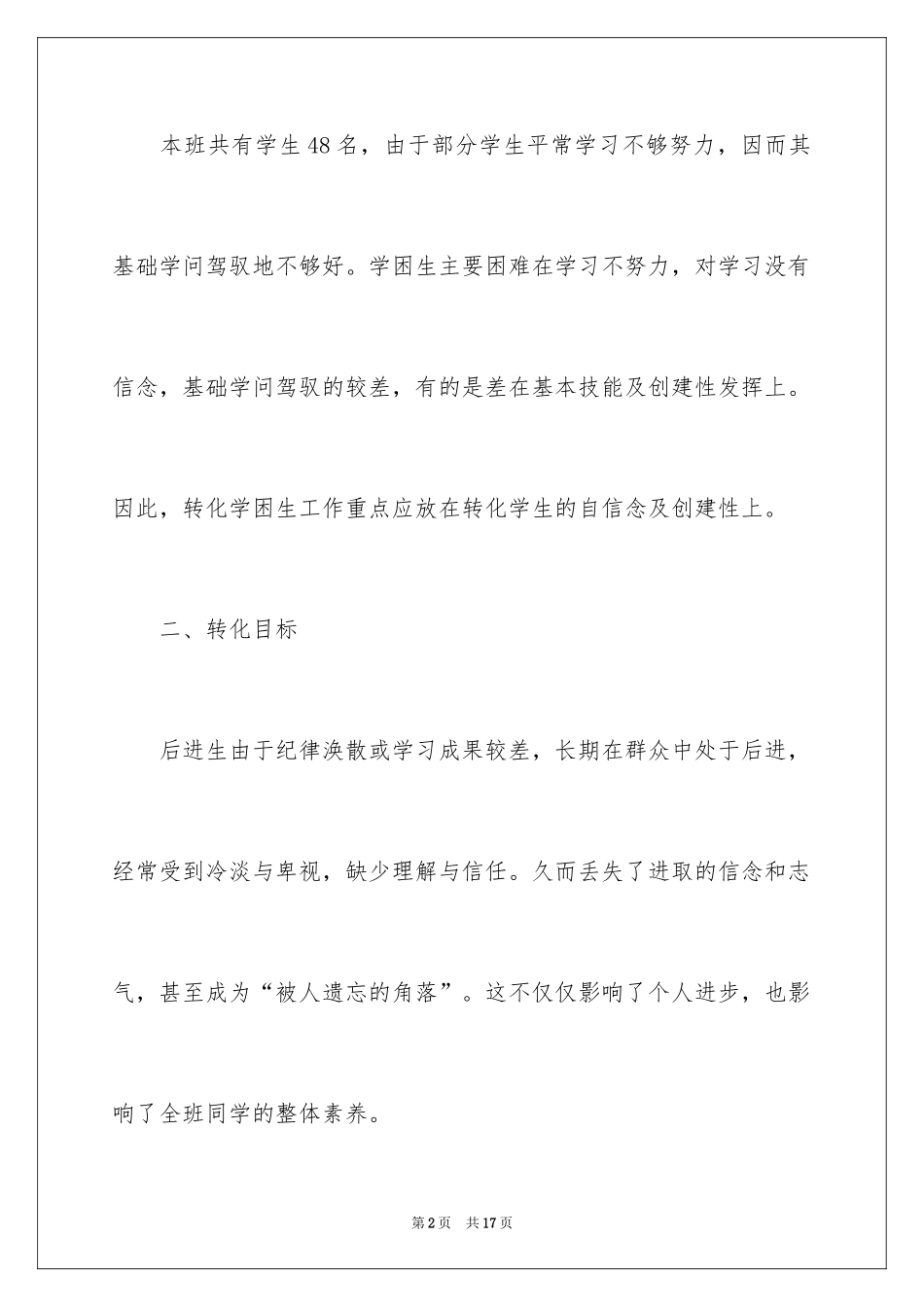 本班共有学生48名，由于部分学生平常学习不够努力，因而其基础学问驾驭地不够好。学困生主要困难在学习不努力，对学习没有信念，基础学问驾驭的较差，有的是差在基本技能及创建性发挥上。因此，转化学困生工作重点应放在转化学生的自信念及创建性上。

二、转化目标

后进生由于纪律涣散或学习成果较差，长期在群众中处于后进，经常受到冷淡与卑视，缺少理解与信任。久而丢失了进取的信念和志气，甚至成为“被人遗忘的角落”。这不仅仅影响了个人进步，也影响了全班同学的整体素养。

第2页 共17页